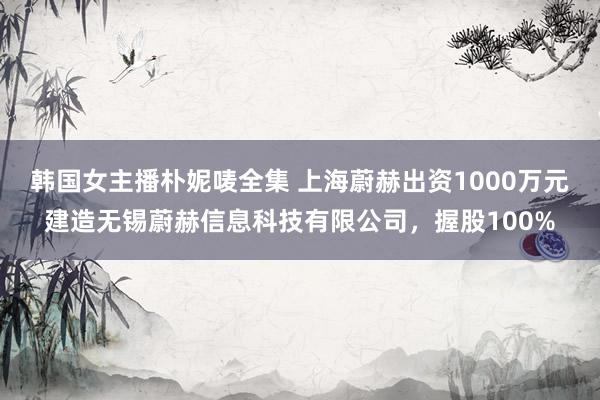 韩国女主播朴妮唛全集 上海蔚赫出资1000万元建造无锡蔚赫信息科技有限公司，握股100%